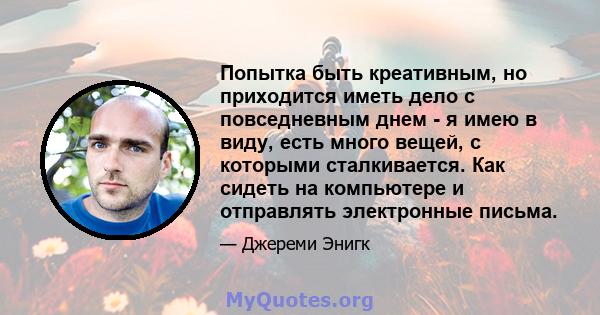 Попытка быть креативным, но приходится иметь дело с повседневным днем - я имею в виду, есть много вещей, с которыми сталкивается. Как сидеть на компьютере и отправлять электронные письма.

— Джереми Энигк

MyQuotes.org